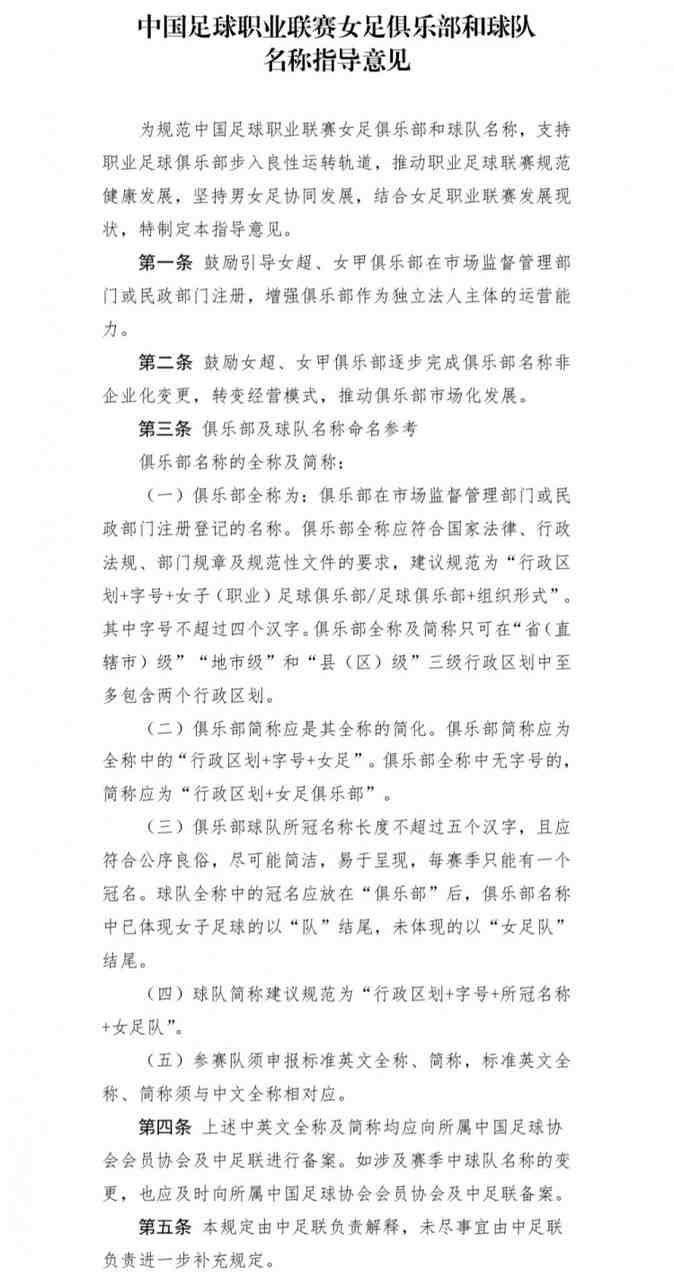 中国足球职业联赛女足俱乐部和球队名称指导意见

为规范中国足球职业联赛女足俱乐部和球队名称，支持职业足球俱乐部步入良性运转轨道，推动职业足球联赛规范健康发展，坚持男女足协同发展，结合女足职业联赛发展现状，特制定本指导意见。

第一条 鼓励引导女超、女甲俱乐部在市场监督管理部门或民政部门注册，增强俱乐部作为独立法人主体的运营能力。

第二条 鼓励女超、女甲俱乐部逐步完成俱乐部名称非企业化变更，转变经营模式，推动俱乐部市场化发展。

第三条 俱乐部及球队名称命名参考

俱乐部名称的全称及简称：

（一）俱乐部全称为：俱乐部在市场监督管理部门或民政部门注册登记的名称。俱乐部全称应符合国家法律、行政法规、部门规章及规范性文件的要求，建议规范为“行政区划+字号+女子（职业）足球俱乐部/足球俱乐部+组织形式”。其中字号不超过四个汉字。俱乐部全称及简称只可在“省（直辖市）级”“地市级”和“县（区）级”三级行政区划中至多包含两个行政区划。

（二）俱乐部简称应是其全称的简化。俱乐部简称应为全称中的“行政区划+字号+女足”。俱乐部全称中无字号的，简称应为“行政区划+女足俱乐部”。

（三）俱乐部球队所冠名称长度不超过五个汉字，且应符合公序良俗，尽可能简洁，易于呈现，每赛季只能有一个冠名。球队全称中的冠名应放在“俱乐部”后，俱乐部名称中已体现女子足球的以“队”结尾，未体现的以“女足队”结尾。

（四）球队简称建议规范为“行政区划+字号+所冠名称+女足队”。

（五）参赛队须申报标准英文全称、简称，标准英文全称、简称须与中文全称相对应。

第四条 上述中英文全称及简称均应向所属中国足球协会会员协会及中足联进行备案。如涉及赛季中球队名称的变更，也应及时向所属中国足球协会会员协会及中足联备案。

第五条 本规定由中足联负责解释，未尽事宜由中足联负责进一步补充规定。